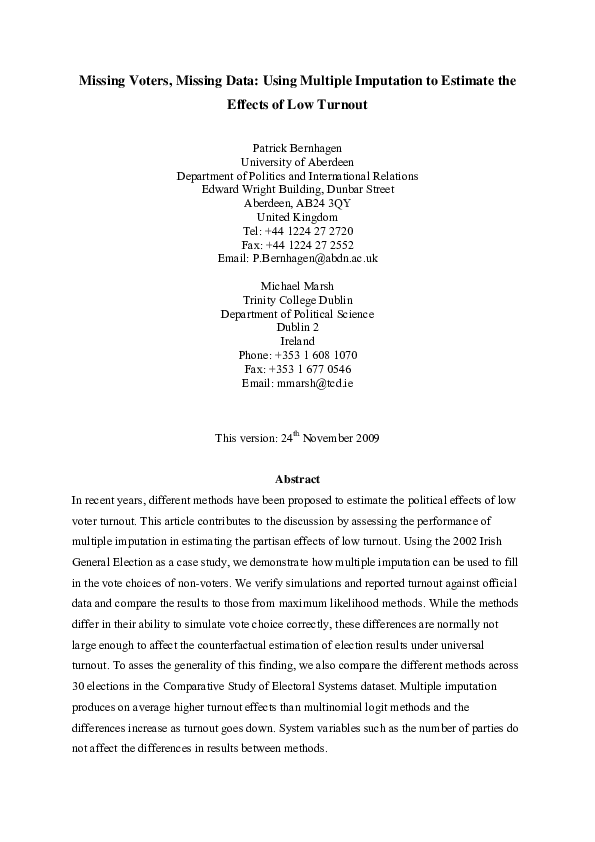 Missing Voters, Missing Data: Using Multiple Imputation to Estimate the Effects of Low Turnout

Patrick Bernhagen
University of Aberdeen
Department of Politics and International Relations
Edward Wright Building, Dunbar Street
Aberdeen, AB24 3QY
United Kingdom
Tel: +44 1224 27 2720
Fax: +44 1224 27 2552
Email: P.Bernhagen@abdn.ac.uk

Michael Marsh
Trinity College Dublin
Department of Political Science
Dublin 2
Ireland
Phone: +353 1 608 1070
Fax: +353 1 677 0546
Email: mmarsh@tcd.ie

This version: 24$^{th}$ November 2009

Abstract

In recent years, different methods have been proposed to estimate the political effects of low voter turnout. This article contributes to the discussion by assessing the performance of multiple imputation in estimating the partisan effects of low turnout. Using the 2002 Irish General Election as a case study, we demonstrate how multiple imputation can be used to fill in the vote choices of non-voters. We verify simulations and reported turnout against official data and compare the results to those from maximum likelihood methods. While the methods differ in their ability to simulate vote choice correctly, these differences are normally not large enough to affect the counterfactual estimation of election results under universal turnout. To asses the generality of this finding, we also compare the different methods across 30 elections in the Comparative Study of Electoral Systems dataset. Multiple imputation produces on average higher turnout effects than multinomial logit methods and the differences increase as turnout goes down. System variables such as the number of parties do not affect the differences in results between methods.